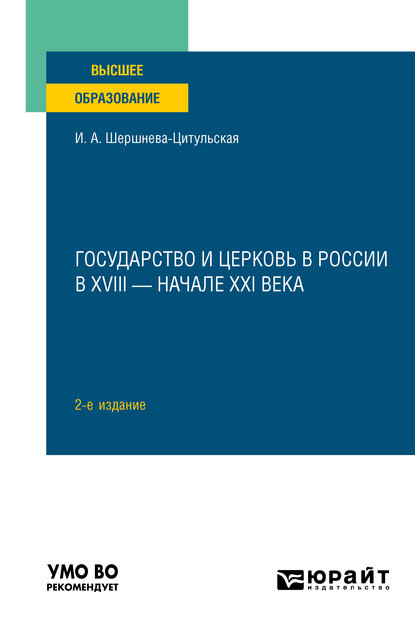 ВЫСШЕЕ
ОБРАЗОВАНИЕ

И. А. Шершнева-Цитульская

ГОСУДАРСТВО И ЦЕРКОВЬ В РОССИИ В XVIII — НАЧАЛЕ XXI ВЕКА

2-е издание

УМО ВО
РЕКОМЕНДУЕТ

ЮРАЙТ
издательство